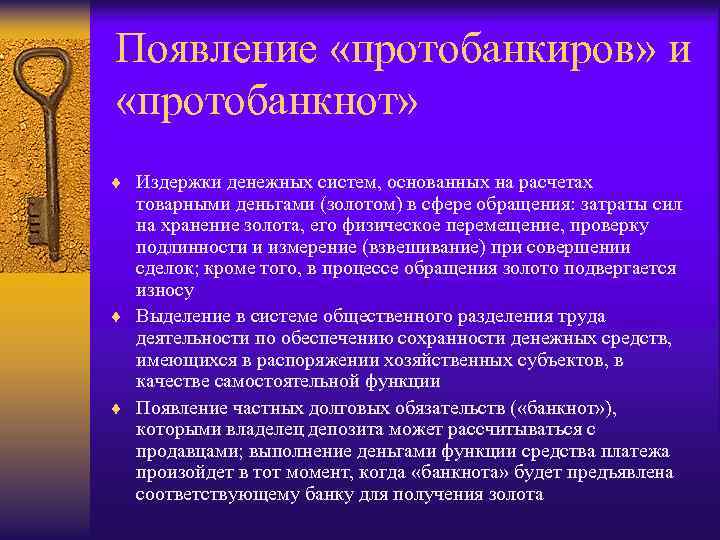 Появление «протобанкиров» и «протобанкнот»

♦ Издержки денежных систем, основанных на расчетах товарными деньгами (золотом) в сфере обращения: затраты сил на хранение золота, его физическое перемещение, проверку подлинности и измерение (взвешивание) при совершении сделок; кроме того, в процессе обращения золото подвергается износу

♦ Выделение в системе общественного разделения труда деятельности по обеспечению сохранности денежных средств, имеющихся в распоряжении хозяйственных субъектов, в качестве самостоятельной функции

♦ Появление частных долговых обязательств («банкнот»), которыми владелец депозита может рассчитываться с продавцами; выполнение деньгами функции средства платежа произойдет в тот момент, когда «банкнота» будет предъявлена соответствующему банку для получения золота